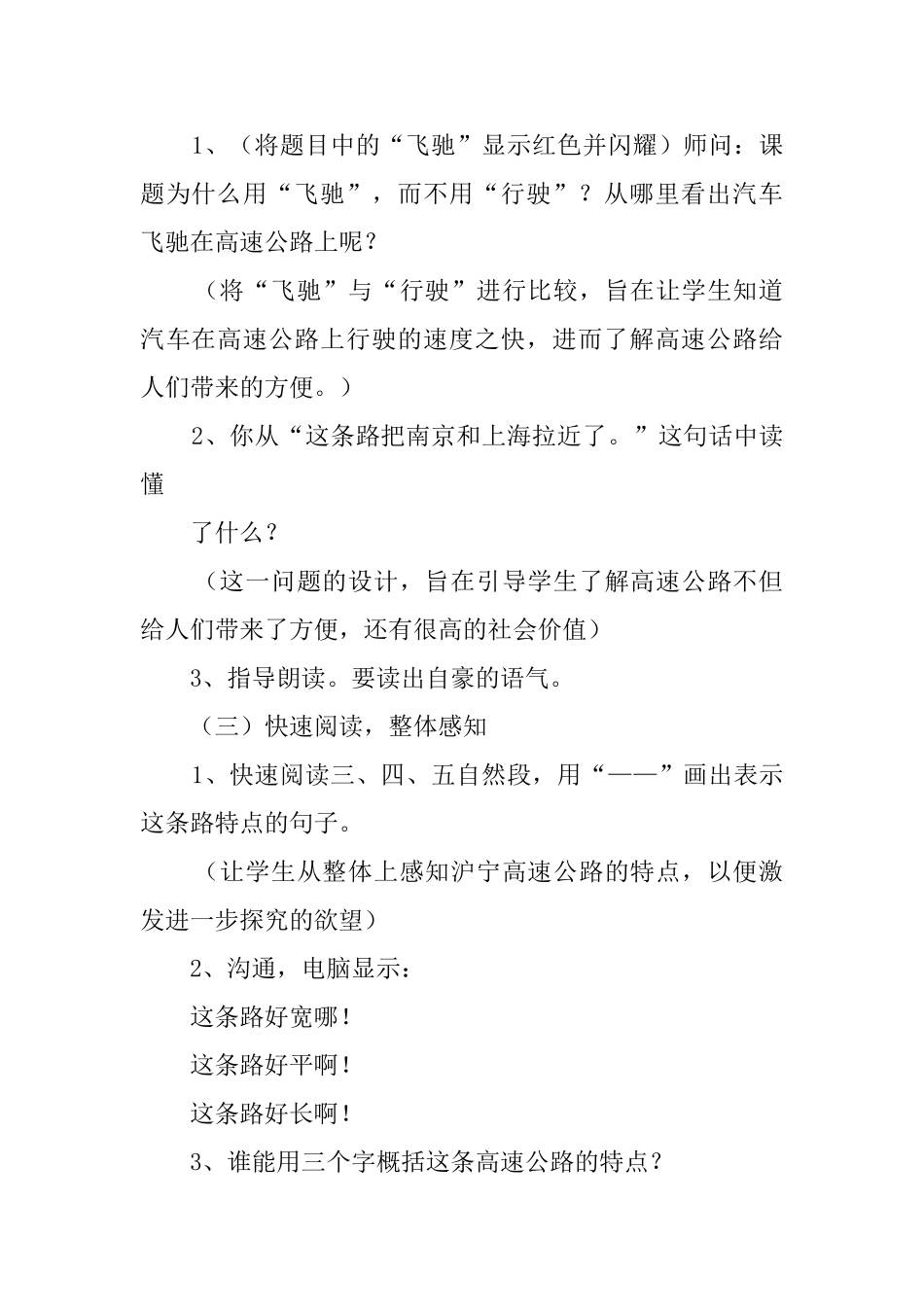 1、（将题目中的“飞驰”显示红色并闪耀）师问：课题为什么用“飞驰”，而不用“行驶”？从哪里看出汽车飞驰在高速公路上呢？

（将“飞驰”与“行驶”进行比较，旨在让学生知道汽车在高速公路上行驶的速度之快，进而了解高速公路给人们带来的方便。）

2、你从“这条路把南京和上海拉近了。”这句话中读懂

了什么？

（这一问题的设计，旨在引导学生了解高速公路不但给人们带来了方便，还有很高的社会价值）

3、指导朗读。要读出自豪的语气。

（三）快速阅读，整体感知

1、快速阅读三、四、五自然段，用“——”画出表示这条路特点的句子。

（让学生从整体上感知沪宁高速公路的特点，以便激发进一步探究的欲望）

2、沟通，电脑显示：

这条路好宽哪！

这条路好平啊！

这条路好长啊！

3、谁能用三个字概括这条高速公路的特点？